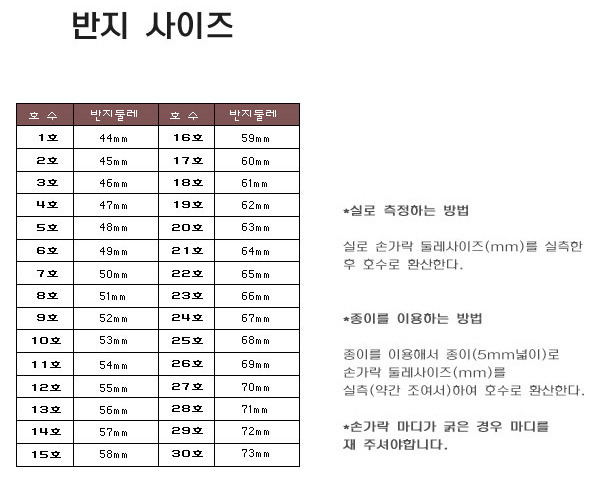 반지 사이즈

| 호 수 | 반지둘레 | 호 수 | 반지둘레 |
|---|---|---|---|
| 1호 | 44mm | 16호 | 59mm |
| 2호 | 45mm | 17호 | 60mm |
| 3호 | 46mm | 18호 | 61mm |
| 4호 | 47mm | 19호 | 62mm |
| 5호 | 48mm | 20호 | 63mm |
| 6호 | 49mm | 21호 | 64mm |
| 7호 | 50mm | 22호 | 65mm |
| 8호 | 51mm | 23호 | 66mm |
| 9호 | 52mm | 24호 | 67mm |
| 10호 | 53mm | 25호 | 68mm |
| 11호 | 54mm | 26호 | 69mm |
| 12호 | 55mm | 27호 | 70mm |
| 13호 | 56mm | 28호 | 71mm |
| 14호 | 57mm | 29호 | 72mm |
| 15호 | 58mm | 30호 | 73mm |

*실로 측정하는 방법

실로 손가락 둘레사이즈(mm)를 실측한 후 호수로 환산한다.

*종이를 이용하는 방법

종이를 이용해서 종이(5mm넓이)로 손가락 둘레사이즈(mm)를 실측(약간 조여서)하여 호수로 환산한다.

*손가락 마디가 굵은 경우 마디를 재 주셔야합니다.